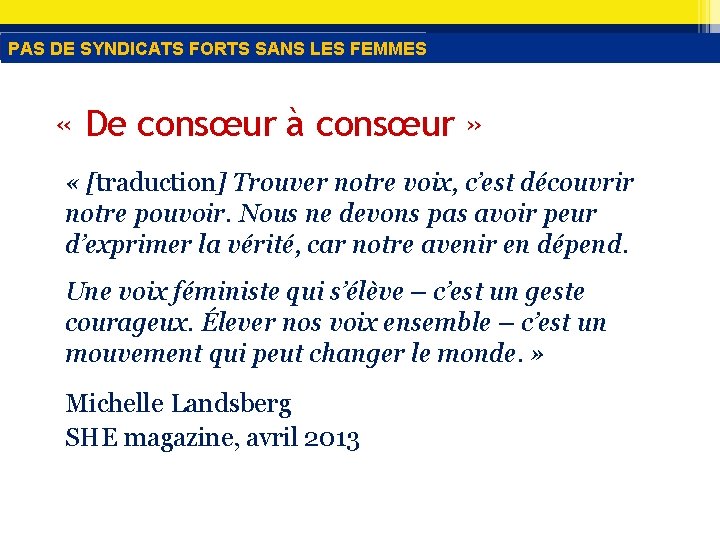 PAS DE SYNDICATS FORTS SANS LES FEMMES

« De consœur à consœur »

« [traduction] Trouver notre voix, c'est découvrir notre pouvoir. Nous ne devons pas avoir peur d'exprimer la vérité, car notre avenir en dépend.

Une voix féministe qui s'élève – c'est un geste courageux. Élever nos voix ensemble – c'est un mouvement qui peut changer le monde. »

Michelle Landsberg
SHE magazine, avril 2013